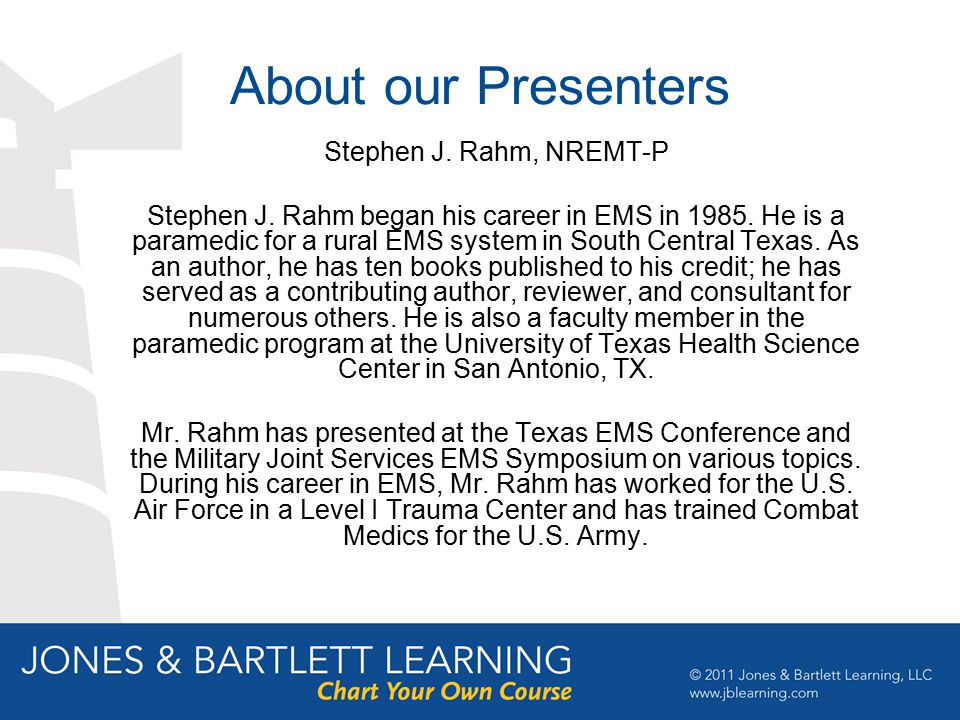 About our Presenters

Stephen J. Rahm, NREMT-P

Stephen J. Rahm began his career in EMS in 1985. He is a paramedic for a rural EMS system in South Central Texas. As an author, he has ten books published to his credit; he has served as a contributing author, reviewer, and consultant for numerous others. He is also a faculty member in the paramedic program at the University of Texas Health Science Center in San Antonio, TX.

Mr. Rahm has presented at the Texas EMS Conference and the Military Joint Services EMS Symposium on various topics. During his career in EMS, Mr. Rahm has worked for the U.S. Air Force in a Level I Trauma Center and has trained Combat Medics for the U.S. Army.

JONES & BARTLETT LEARNING
Chart Your Own Course

© 2011 Jones & Bartlett Learning, LLC
www.jblearning.com